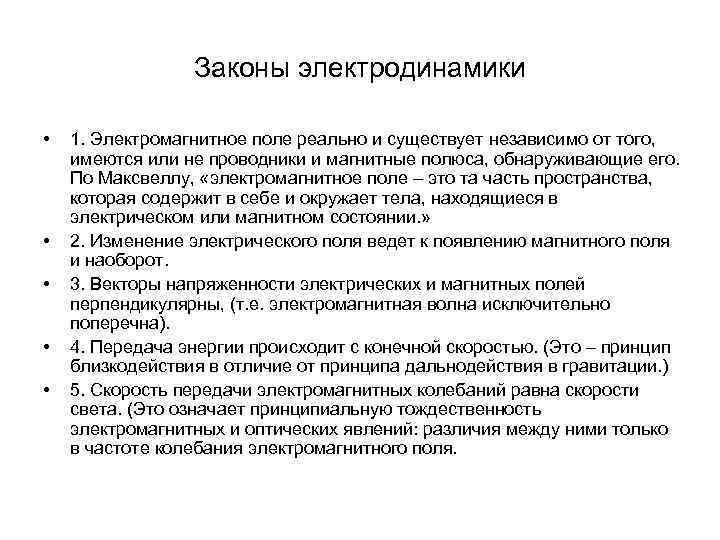 Законы электродинамики

• 1. Электромагнитное поле реально и существует независимо от того, имеются или не проводники и магнитные полюса, обнаруживающие его. По Максвеллу, «электромагнитное поле – это та часть пространства, которая содержит в себе и окружает тела, находящиеся в электрическом или магнитном состоянии.»

• 2. Изменение электрического поля ведет к появлению магнитного поля и наоборот.

• 3. Векторы напряженности электрических и магнитных полей перпендикулярны, (т.е. электромагнитная волна исключительно поперечна).

• 4. Передача энергии происходит с конечной скоростью. (Это – принцип близкодействия в отличие от принципа дальнодействия в гравитации.)

• 5. Скорость передачи электромагнитных колебаний равна скорости света. (Это означает принципиальную тождественность электромагнитных и оптических явлений: различия между ними только в частоте колебания электромагнитного поля.